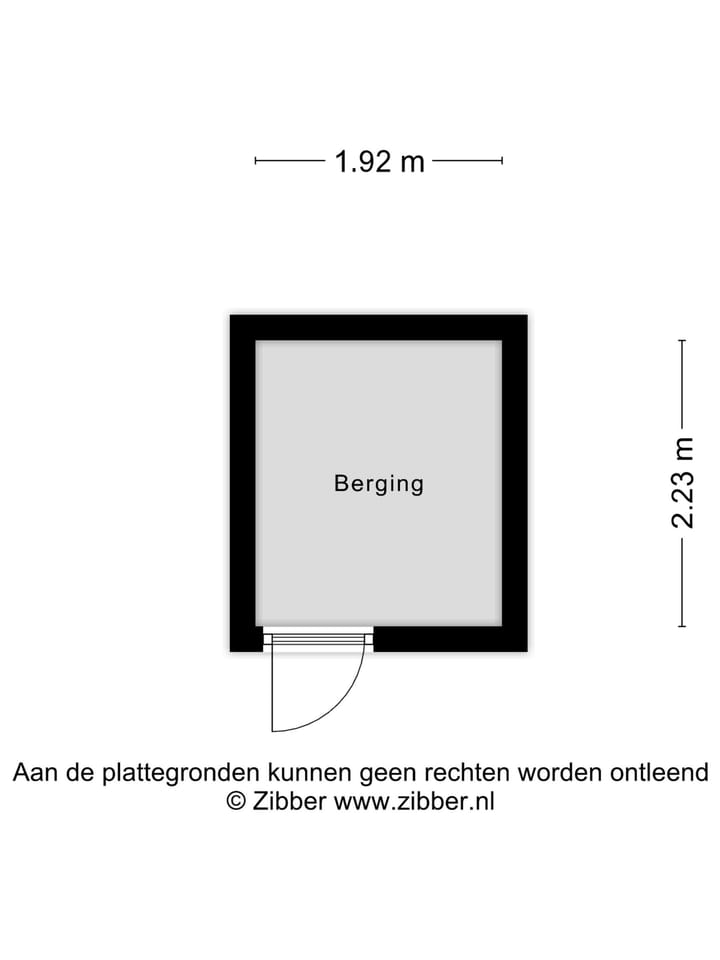 1.92 m

Berging

2.23 m

Aan de plattegronden kunnen geen rechten worden ontleend
© Zibber www.zibber.nl